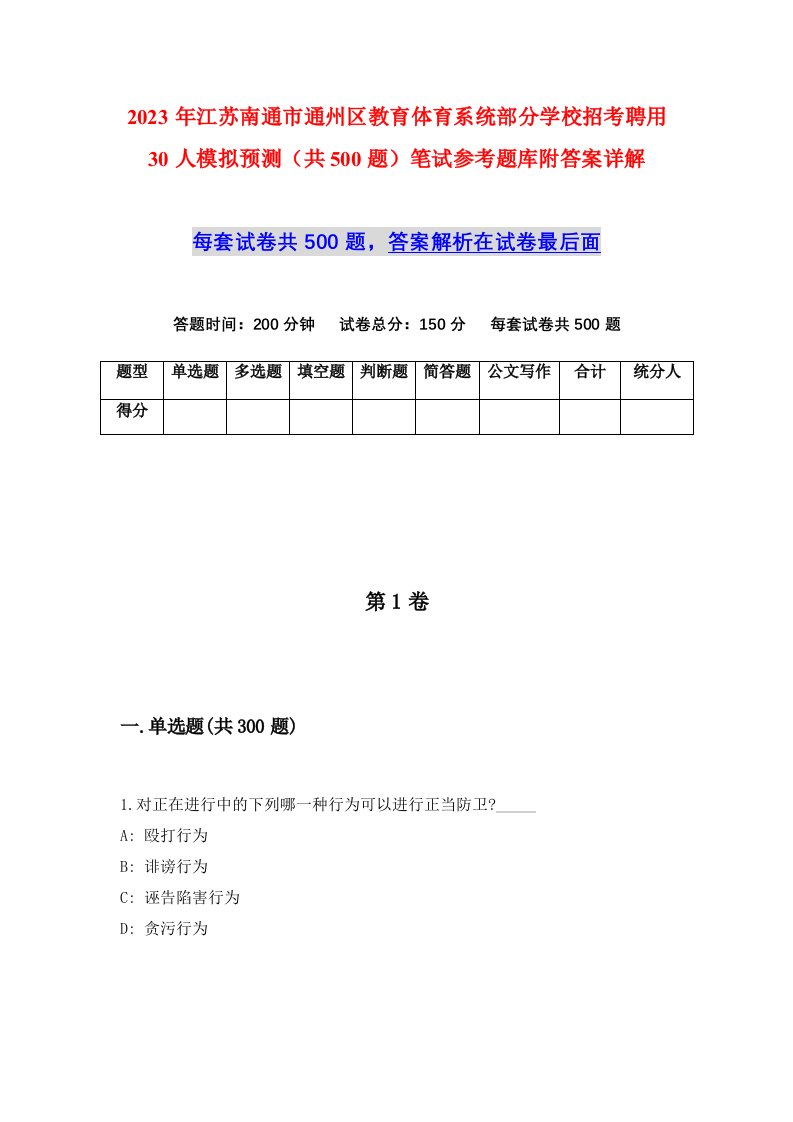 2023年江苏南通市通州区教育体育系统部分学校招考聘用30人模拟预测（共500题）笔试参考题库附答案详解

每套试卷共500题，答案解析在试卷最后面

答题时间：200分钟　试卷总分：150分　每套试卷共500题

| 题型 | 单选题 | 多选题 | 填空题 | 判断题 | 简答题 | 公文写作 | 合计 | 统分人 |
|---|---|---|---|---|---|---|---|---|
| 得分 | | | | | | | | |

第1卷

一.单选题(共300题)

1.对正在进行中的下列哪一种行为可以进行正当防卫?_____

A: 殴打行为

B: 诽谤行为

C: 诬告陷害行为

D: 贪污行为